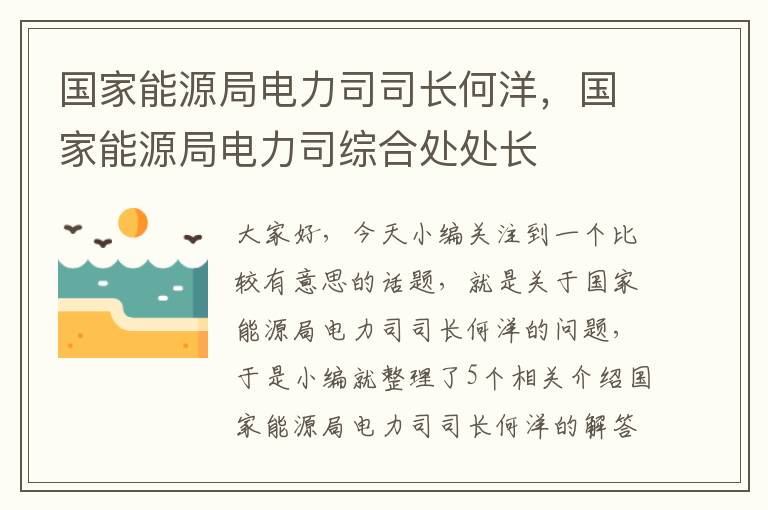 国家能源局电力司司长何洋，国家能源局电力司综合处处长

大家好，今天小编关注到一个比较有意思的话题，就是关于国家能源局电力司司长何洋的问题，于是小编就整理了5个相关介绍国家能源局电力司司长何洋的解答